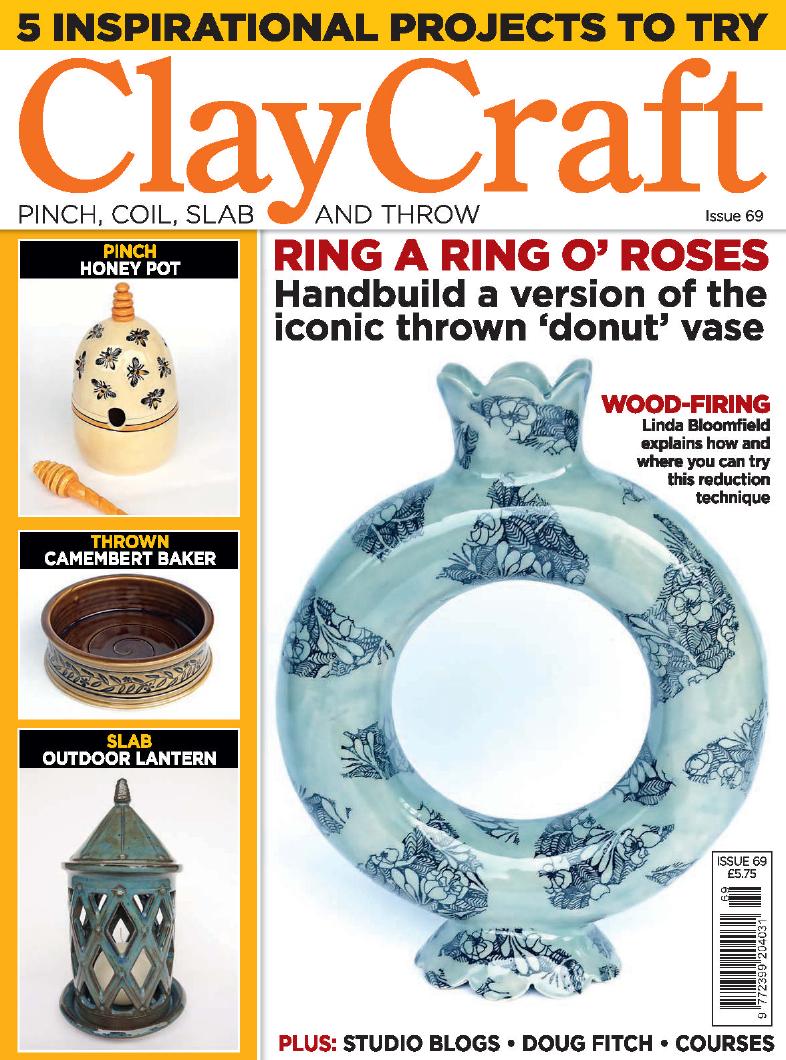 5 INSPIRATIONAL PROJECTS TO TRY

ClayCraft

PINCH, COIL, SLAB AND THROW

Issue 69

PINCH
HONEY POT

THROWN
CAMEMBERT BAKER

SLAB
OUTDOOR LANTERN

RING A RING O' ROSES
Handbuild a version of the iconic thrown 'donut' vase

WOOD-FIRING
Linda Bloomfield explains how and where you can try this reduction technique

ISSUE 69
£5.75

69

9 772399 204031

PLUS: STUDIO BLOGS • DOUG FITCH • COURSES